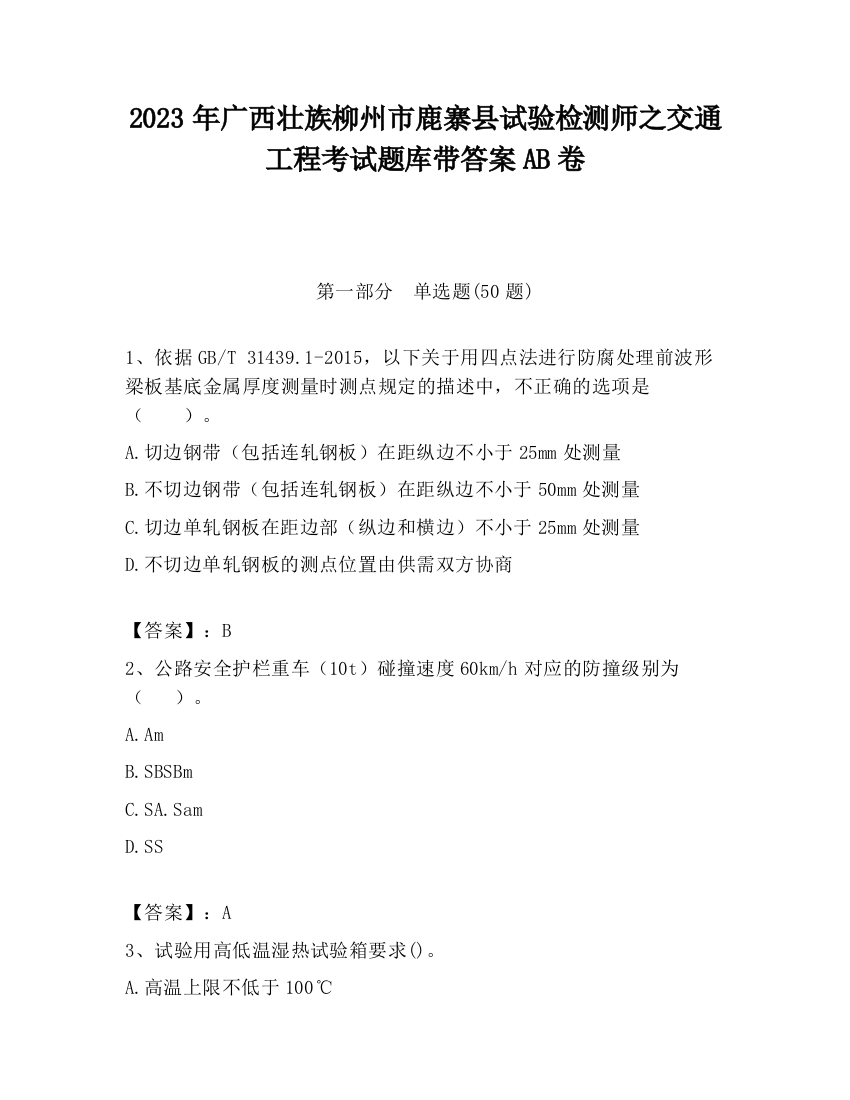 2023 年广西壮族柳州市鹿寨县试验检测师之交通工程考试题库带答案 AB 卷

第一部分　单选题(50 题)

1、依据 GB/T 31439.1-2015，以下关于用四点法进行防腐处理前波形梁板基底金属厚度测量时测点规定的描述中，不正确的选项是（　　）。

A.切边钢带（包括连轧钢板）在距纵边不小于 25mm 处测量

B.不切边钢带（包括连轧钢板）在距纵边不小于 50mm 处测量

C.切边单轧钢板在距边部（纵边和横边）不小于 25mm 处测量

D.不切边单轧钢板的测点位置由供需双方协商

【答案】：B

2、公路安全护栏重车（10t）碰撞速度 60km/h 对应的防撞级别为（　　）。

A.Am

B.SBSBm

C.SA.Sam

D.SS

【答案】：A

3、试验用高低温湿热试验箱要求()。

A.高温上限不低于 100℃